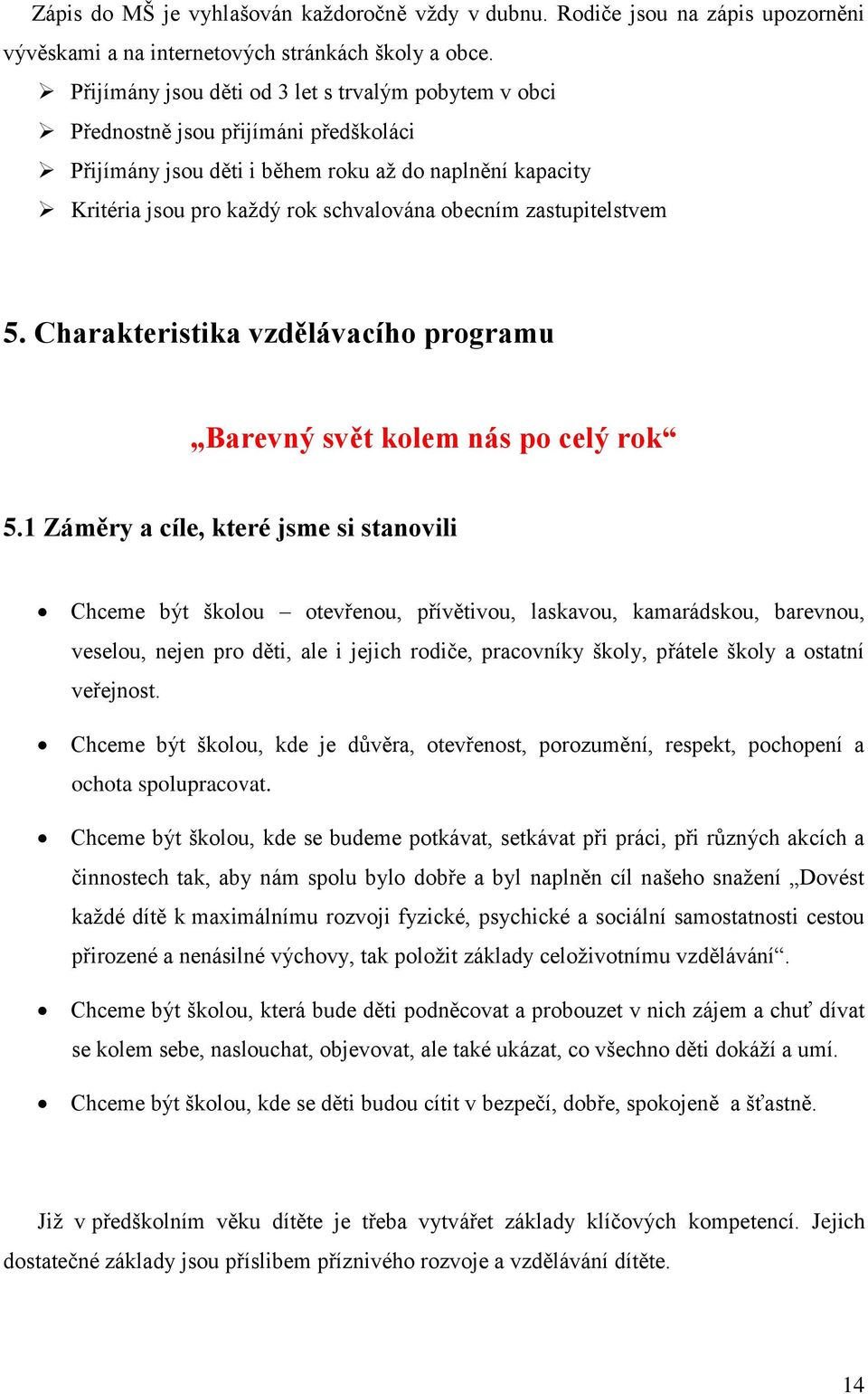 Zápis do MŠ je vyhlašován každoročně vždy v dubnu. Rodiče jsou na zápis upozorněni vývěskami a na internetových stránkách školy a obce.

➢ Přijímány jsou děti od 3 let s trvalým pobytem v obci
➢ Přednostně jsou přijímáni předškoláci
➢ Přijímány jsou děti i během roku až do naplnění kapacity
➢ Kritéria jsou pro každý rok schvalována obecním zastupitelstvem

5. Charakteristika vzdělávacího programu

„Barevný svět kolem nás po celý rok“

5.1 Záměry a cíle, které jsme si stanovili

• Chceme být školou – otevřenou, přívětivou, laskavou, kamarádskou, barevnou, veselou, nejen pro děti, ale i jejich rodiče, pracovníky školy, přátele školy a ostatní veřejnost.

• Chceme být školou, kde je důvěra, otevřenost, porozumění, respekt, pochopení a ochota spolupracovat.

• Chceme být školou, kde se budeme potkávat, setkávat při práci, při různých akcích a činnostech tak, aby nám spolu bylo dobře a byl naplněn cíl našeho snažení „Dovést každé dítě k maximálnímu rozvoji fyzické, psychické a sociální samostatnosti cestou přirozené a nenásilné výchovy, tak položit základy celoživotnímu vzdělávání“.

• Chceme být školou, která bude děti podněcovat a probouzet v nich zájem a chuť dívat se kolem sebe, naslouchat, objevovat, ale také ukázat, co všechno děti dokáží a umí.

• Chceme být školou, kde se děti budou cítit v bezpečí, dobře, spokojeně a šťastně.

Již v předškolním věku dítěte je třeba vytvářet základy klíčových kompetencí. Jejich dostatečné základy jsou příslibem příznivého rozvoje a vzdělávání dítěte.

14